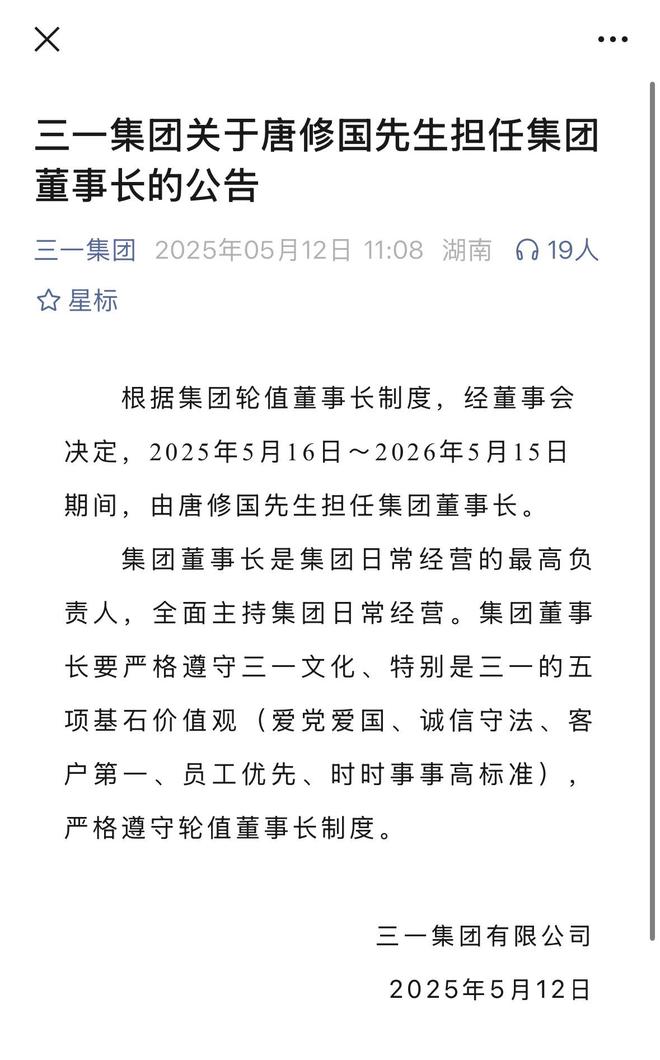 三一集团关于唐修国先生担任集团董事长的公告

三一集团 2025年05月12日 11:08 湖南 19人

星标

根据集团轮值董事长制度，经董事会决定，2025年5月16日～2026年5月15日期间，由唐修国先生担任集团董事长。

集团董事长是集团日常经营的最高负责人，全面主持集团日常经营。集团董事长要严格遵守三一文化、特别是三一的五项基石价值观（爱党爱国、诚信守法、客户第一、员工优先、时时事事高标准），严格遵守轮值董事长制度。

三一集团有限公司

2025年5月12日